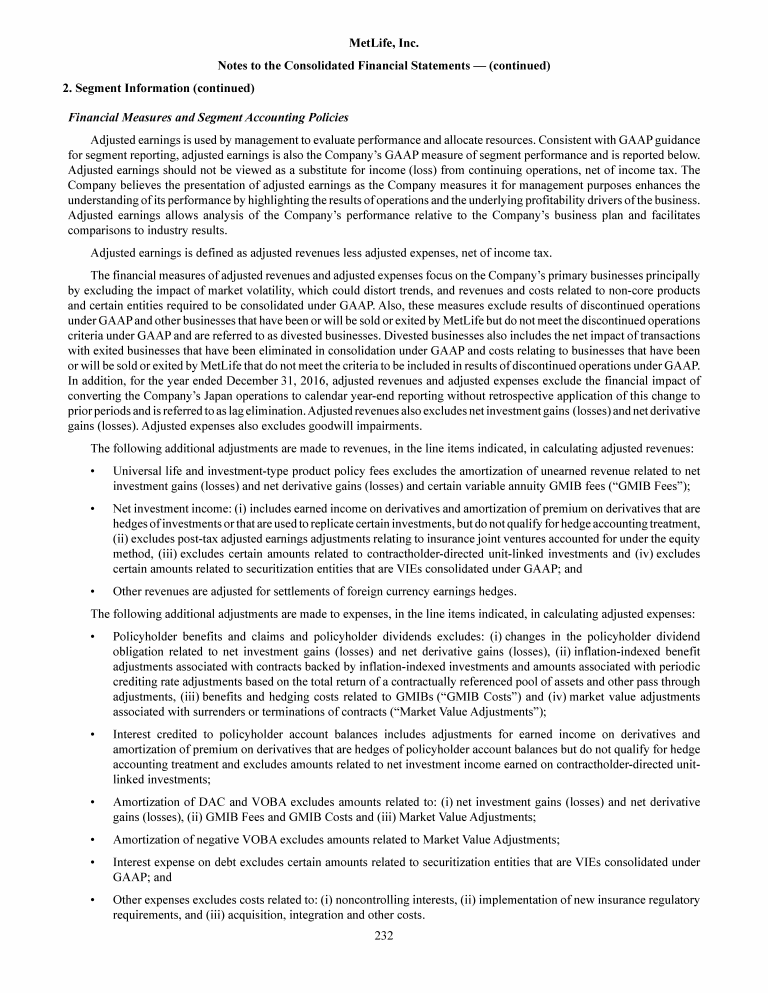 MetLife, Inc.

Notes to the Consolidated Financial Statements — (continued)

2. Segment Information (continued)

Financial Measures and Segment Accounting Policies

Adjusted earnings is used by management to evaluate performance and allocate resources. Consistent with GAAP guidance for segment reporting, adjusted earnings is also the Company's GAAP measure of segment performance and is reported below. Adjusted earnings should not be viewed as a substitute for income (loss) from continuing operations, net of income tax. The Company believes the presentation of adjusted earnings as the Company measures it for management purposes enhances the understanding of its performance by highlighting the results of operations and the underlying profitability drivers of the business. Adjusted earnings allows analysis of the Company's performance relative to the Company's business plan and facilitates comparisons to industry results.

Adjusted earnings is defined as adjusted revenues less adjusted expenses, net of income tax.

The financial measures of adjusted revenues and adjusted expenses focus on the Company's primary businesses principally by excluding the impact of market volatility, which could distort trends, and revenues and costs related to non-core products and certain entities required to be consolidated under GAAP. Also, these measures exclude results of discontinued operations under GAAP and other businesses that have been or will be sold or exited by MetLife but do not meet the discontinued operations criteria under GAAP and are referred to as divested businesses. Divested businesses also includes the net impact of transactions with exited businesses that have been eliminated in consolidation under GAAP and costs relating to businesses that have been or will be sold or exited by MetLife that do not meet the criteria to be included in results of discontinued operations under GAAP. In addition, for the year ended December 31, 2016, adjusted revenues and adjusted expenses exclude the financial impact of converting the Company's Japan operations to calendar year-end reporting without retrospective application of this change to prior periods and is referred to as lag elimination. Adjusted revenues also excludes net investment gains (losses) and net derivative gains (losses). Adjusted expenses also excludes goodwill impairments.

The following additional adjustments are made to revenues, in the line items indicated, in calculating adjusted revenues:

• Universal life and investment-type product policy fees excludes the amortization of unearned revenue related to net investment gains (losses) and net derivative gains (losses) and certain variable annuity GMIB fees ("GMIB Fees");

• Net investment income: (i) includes earned income on derivatives and amortization of premium on derivatives that are hedges of investments or that are used to replicate certain investments, but do not qualify for hedge accounting treatment, (ii) excludes post-tax adjusted earnings adjustments relating to insurance joint ventures accounted for under the equity method, (iii) excludes certain amounts related to contractholder-directed unit-linked investments and (iv) excludes certain amounts related to securitization entities that are VIEs consolidated under GAAP; and

• Other revenues are adjusted for settlements of foreign currency earnings hedges.

The following additional adjustments are made to expenses, in the line items indicated, in calculating adjusted expenses:

• Policyholder benefits and claims and policyholder dividends excludes: (i) changes in the policyholder dividend obligation related to net investment gains (losses) and net derivative gains (losses), (ii) inflation-indexed benefit adjustments associated with contracts backed by inflation-indexed investments and amounts associated with periodic crediting rate adjustments based on the total return of a contractually referenced pool of assets and other pass through adjustments, (iii) benefits and hedging costs related to GMIBs ("GMIB Costs") and (iv) market value adjustments associated with surrenders or terminations of contracts ("Market Value Adjustments");

• Interest credited to policyholder account balances includes adjustments for earned income on derivatives and amortization of premium on derivatives that are hedges of policyholder account balances but do not qualify for hedge accounting treatment and excludes amounts related to net investment income earned on contractholder-directed unit-linked investments;

• Amortization of DAC and VOBA excludes amounts related to: (i) net investment gains (losses) and net derivative gains (losses), (ii) GMIB Fees and GMIB Costs and (iii) Market Value Adjustments;

• Amortization of negative VOBA excludes amounts related to Market Value Adjustments;

• Interest expense on debt excludes certain amounts related to securitization entities that are VIEs consolidated under GAAP; and

• Other expenses excludes costs related to: (i) noncontrolling interests, (ii) implementation of new insurance regulatory requirements, and (iii) acquisition, integration and other costs.

232